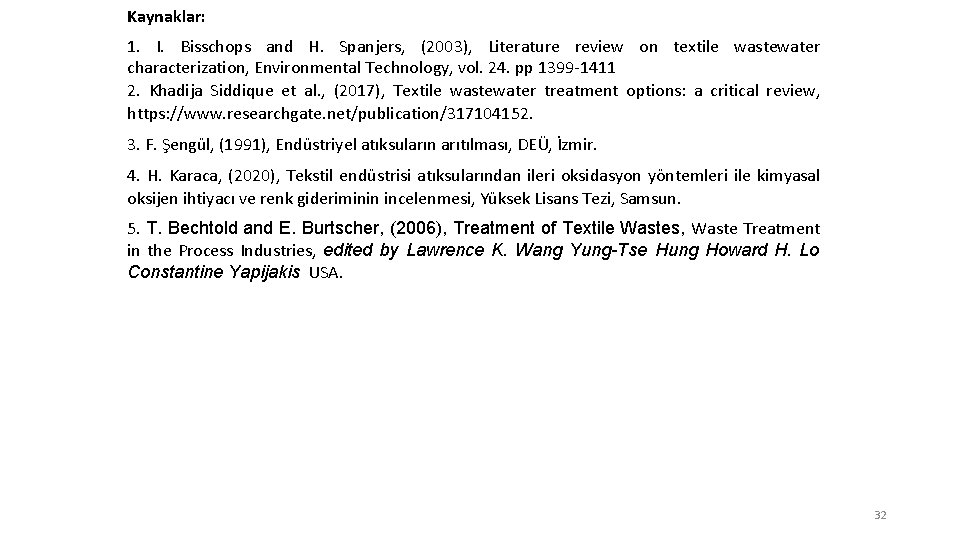 Kaynaklar:

1. I. Bisschops and H. Spanjers, (2003), Literature review on textile wastewater characterization, Environmental Technology, vol. 24. pp 1399-1411
2. Khadija Siddique et al., (2017), Textile wastewater treatment options: a critical review, https://www.researchgate.net/publication/317104152.

3. F. Şengül, (1991), Endüstriyel atıksuların arıtılması, DEÜ, İzmir.

4. H. Karaca, (2020), Tekstil endüstrisi atıksularından ileri oksidasyon yöntemleri ile kimyasal oksijen ihtiyacı ve renk gideriminin incelenmesi, Yüksek Lisans Tezi, Samsun.

5. T. Bechtold and E. Burtscher, (2006), Treatment of Textile Wastes, Waste Treatment in the Process Industries, edited by Lawrence K. Wang Yung-Tse Hung Howard H. Lo Constantine Yapijakis USA.

32